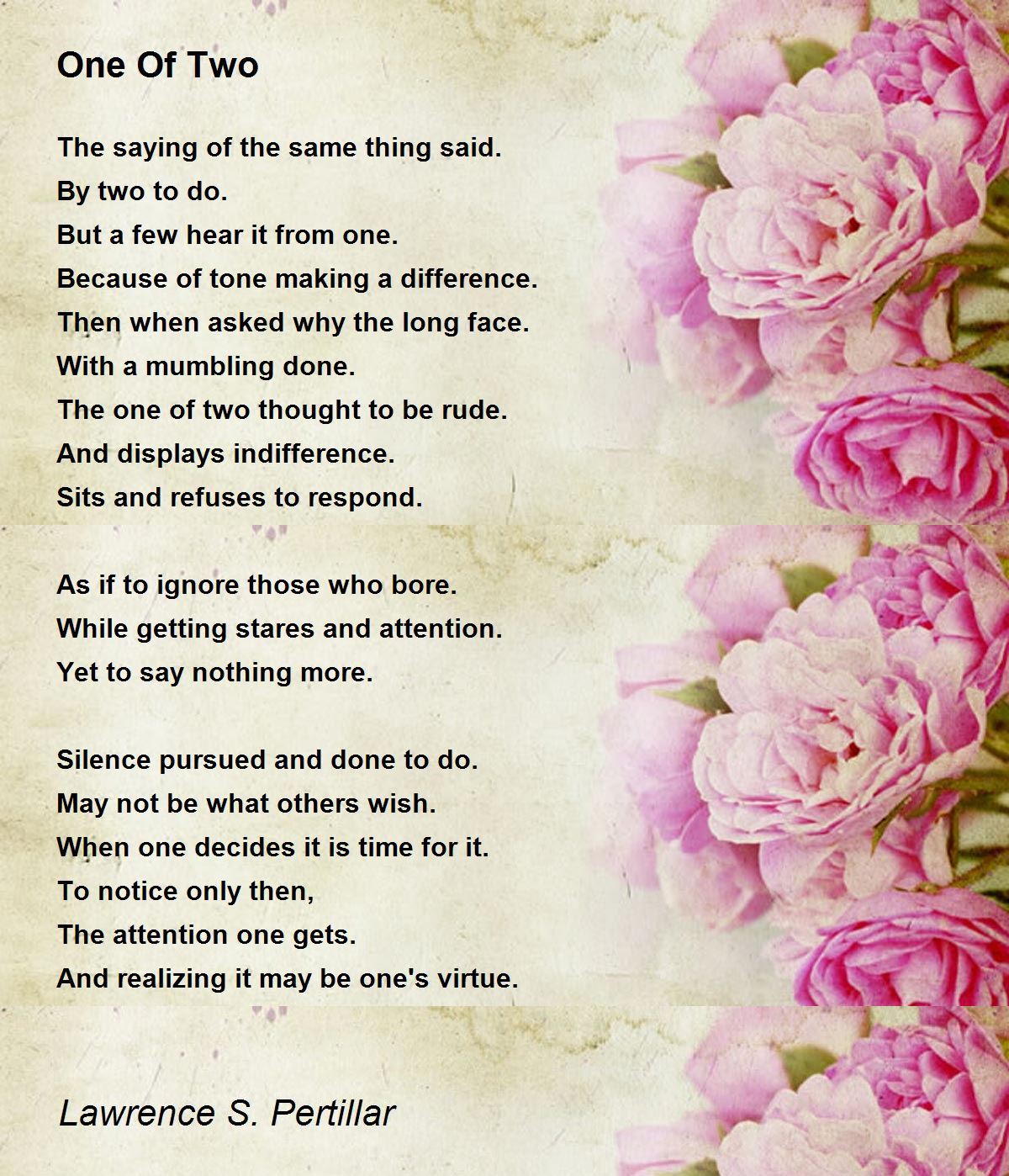 One Of Two

The saying of the same thing said.
By two to do.
But a few hear it from one.
Because of tone making a difference.
Then when asked why the long face.
With a mumbling done.
The one of two thought to be rude.
And displays indifference.
Sits and refuses to respond.

As if to ignore those who bore.
While getting stares and attention.
Yet to say nothing more.

Silence pursued and done to do.
May not be what others wish.
When one decides it is time for it.
To notice only then,
The attention one gets.
And realizing it may be one's virtue.

Lawrence S. Pertillar